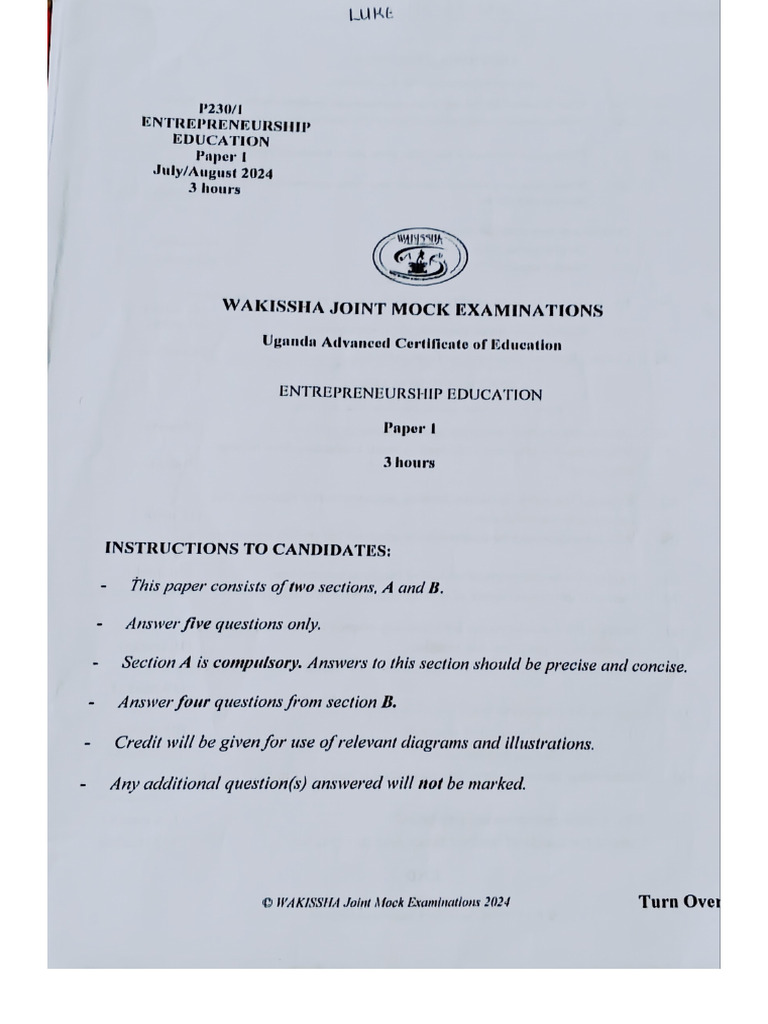 LUKE

P230/1
ENTREPRENEURSHIP
EDUCATION
Paper 1
July/August 2024
3 hours

WAKISSHA

WAKISSHA JOINT MOCK EXAMINATIONS

Uganda Advanced Certificate of Education

ENTREPRENEURSHIP EDUCATION

Paper 1

3 hours

INSTRUCTIONS TO CANDIDATES:

- This paper consists of two sections, A and B.

- Answer five questions only.

- Section A is compulsory. Answers to this section should be precise and concise.

- Answer four questions from section B.

- Credit will be given for use of relevant diagrams and illustrations.

- Any additional question(s) answered will not be marked.

© WAKISSHA Joint Mock Examinations 2024

Turn Over